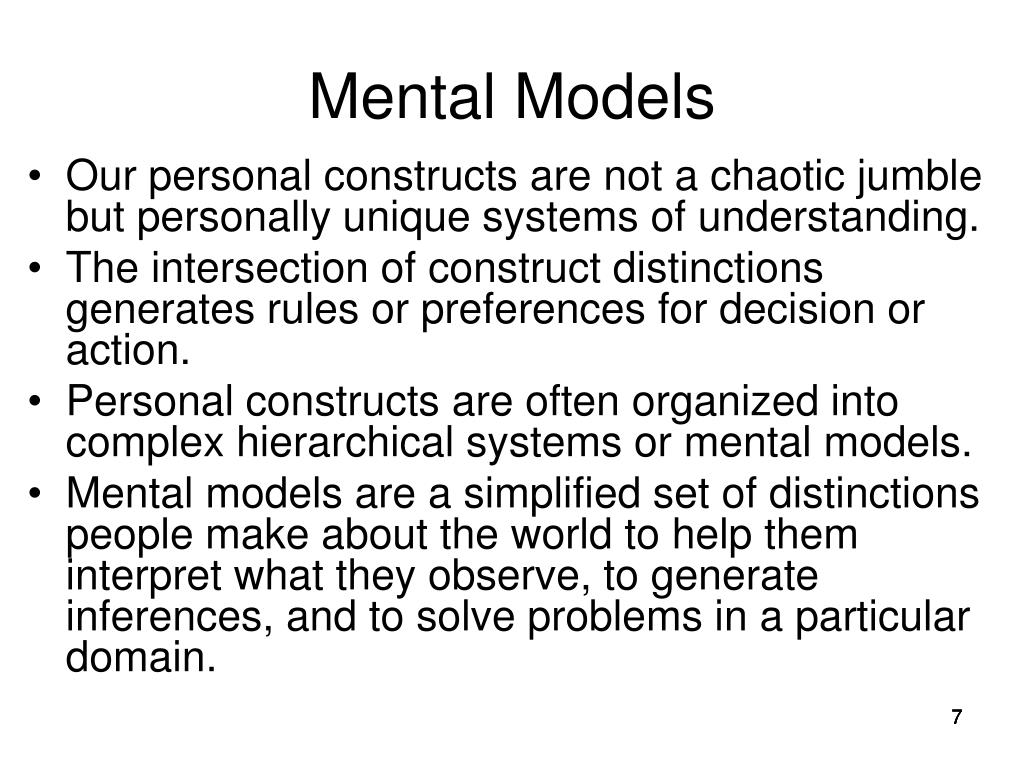 Mental Models

• Our personal constructs are not a chaotic jumble but personally unique systems of understanding.
• The intersection of construct distinctions generates rules or preferences for decision or action.
• Personal constructs are often organized into complex hierarchical systems or mental models.
• Mental models are a simplified set of distinctions people make about the world to help them interpret what they observe, to generate inferences, and to solve problems in a particular domain.

7